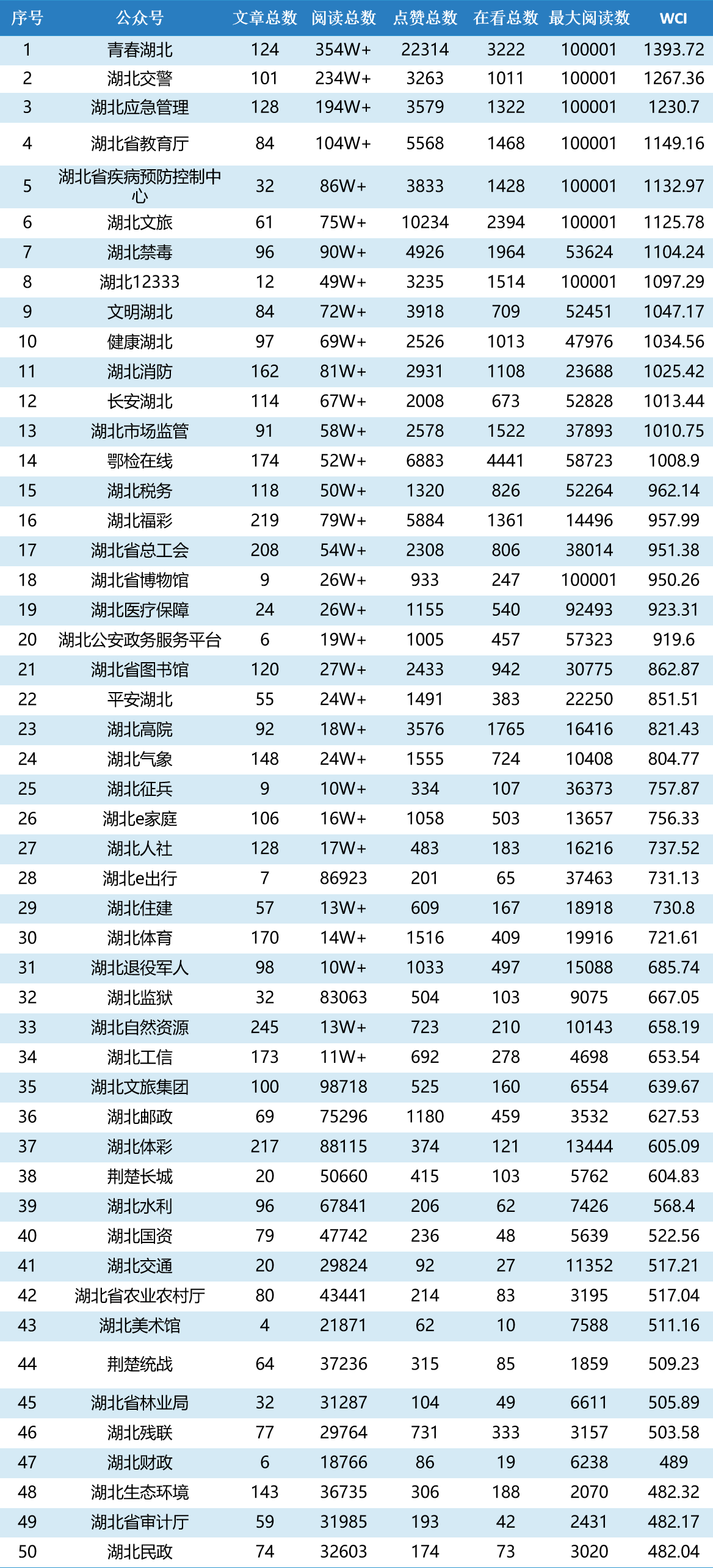 | 序号 | 公众号 | 文章总数 | 阅读总数 | 点赞总数 | 在看总数 | 最大阅读数 | WCI |
|---|---|---|---|---|---|---|---|
| 1 | 青春湖北 | 124 | 354W+ | 22314 | 3222 | 100001 | 1393.72 |
| 2 | 湖北交警 | 101 | 234W+ | 3263 | 1011 | 100001 | 1267.36 |
| 3 | 湖北应急管理 | 128 | 194W+ | 3579 | 1322 | 100001 | 1230.7 |
| 4 | 湖北省教育厅 | 84 | 104W+ | 5568 | 1468 | 100001 | 1149.16 |
| 5 | 湖北省疾病预防控制中心 | 32 | 86W+ | 3833 | 1428 | 100001 | 1132.97 |
| 6 | 湖北文旅 | 61 | 75W+ | 10234 | 2394 | 100001 | 1125.78 |
| 7 | 湖北禁毒 | 96 | 90W+ | 4926 | 1964 | 53624 | 1104.24 |
| 8 | 湖北12333 | 12 | 49W+ | 3235 | 1514 | 100001 | 1097.29 |
| 9 | 文明湖北 | 84 | 72W+ | 3918 | 709 | 52451 | 1047.17 |
| 10 | 健康湖北 | 97 | 69W+ | 2526 | 1013 | 47976 | 1034.56 |
| 11 | 湖北消防 | 162 | 81W+ | 2931 | 1108 | 23688 | 1025.42 |
| 12 | 长安湖北 | 114 | 67W+ | 2008 | 673 | 52828 | 1013.44 |
| 13 | 湖北市场监管 | 91 | 58W+ | 2578 | 1522 | 37893 | 1010.75 |
| 14 | 鄂检在线 | 174 | 52W+ | 6883 | 4441 | 58723 | 1008.9 |
| 15 | 湖北税务 | 118 | 50W+ | 1320 | 826 | 52264 | 962.14 |
| 16 | 湖北福彩 | 219 | 79W+ | 5884 | 1361 | 14496 | 957.99 |
| 17 | 湖北省总工会 | 208 | 54W+ | 2308 | 806 | 38014 | 951.38 |
| 18 | 湖北省博物馆 | 9 | 26W+ | 933 | 247 | 100001 | 950.26 |
| 19 | 湖北医疗保障 | 24 | 26W+ | 1155 | 540 | 92493 | 923.31 |
| 20 | 湖北公安政务服务平台 | 6 | 19W+ | 1005 | 457 | 57323 | 919.6 |
| 21 | 湖北省图书馆 | 120 | 27W+ | 2433 | 942 | 30775 | 862.87 |
| 22 | 平安湖北 | 55 | 24W+ | 1491 | 383 | 22250 | 851.51 |
| 23 | 湖北高院 | 92 | 18W+ | 3576 | 1765 | 16416 | 821.43 |
| 24 | 湖北气象 | 148 | 24W+ | 1555 | 724 | 10408 | 804.77 |
| 25 | 湖北征兵 | 9 | 10W+ | 334 | 107 | 36373 | 757.87 |
| 26 | 湖北e家庭 | 106 | 16W+ | 1058 | 503 | 13657 | 756.33 |
| 27 | 湖北人社 | 128 | 17W+ | 483 | 183 | 16216 | 737.52 |
| 28 | 湖北e出行 | 7 | 86923 | 201 | 65 | 37463 | 731.13 |
| 29 | 湖北住建 | 57 | 13W+ | 609 | 167 | 18918 | 730.8 |
| 30 | 湖北体育 | 170 | 14W+ | 1516 | 409 | 19916 | 721.61 |
| 31 | 湖北退役军人 | 98 | 10W+ | 1033 | 497 | 15088 | 685.74 |
| 32 | 湖北监狱 | 32 | 83063 | 504 | 103 | 9075 | 667.05 |
| 33 | 湖北自然资源 | 245 | 13W+ | 723 | 210 | 10143 | 658.19 |
| 34 | 湖北工信 | 173 | 11W+ | 692 | 278 | 4698 | 653.54 |
| 35 | 湖北文旅集团 | 100 | 98718 | 525 | 160 | 6554 | 639.67 |
| 36 | 湖北邮政 | 69 | 75296 | 1180 | 459 | 3532 | 627.53 |
| 37 | 湖北体彩 | 217 | 88115 | 374 | 121 | 13444 | 605.09 |
| 38 | 荆楚长城 | 20 | 50660 | 415 | 103 | 5762 | 604.83 |
| 39 | 湖北水利 | 96 | 67841 | 206 | 62 | 7426 | 568.4 |
| 40 | 湖北国资 | 79 | 47742 | 236 | 48 | 5639 | 522.56 |
| 41 | 湖北交通 | 20 | 29824 | 92 | 27 | 11352 | 517.21 |
| 42 | 湖北省农业农村厅 | 80 | 43441 | 214 | 83 | 3195 | 517.04 |
| 43 | 湖北美术馆 | 4 | 21871 | 62 | 10 | 7588 | 511.16 |
| 44 | 荆楚统战 | 64 | 37236 | 315 | 85 | 1859 | 509.23 |
| 45 | 湖北省林业局 | 32 | 31287 | 104 | 49 | 6611 | 505.89 |
| 46 | 湖北残联 | 77 | 29764 | 731 | 333 | 3157 | 503.58 |
| 47 | 湖北财政 | 6 | 18766 | 86 | 19 | 6238 | 489 |
| 48 | 湖北生态环境 | 143 | 36735 | 306 | 188 | 2070 | 482.32 |
| 49 | 湖北省审计厅 | 59 | 31985 | 193 | 42 | 2431 | 482.17 |
| 50 | 湖北民政 | 74 | 32603 | 174 | 73 | 3020 | 482.04 |